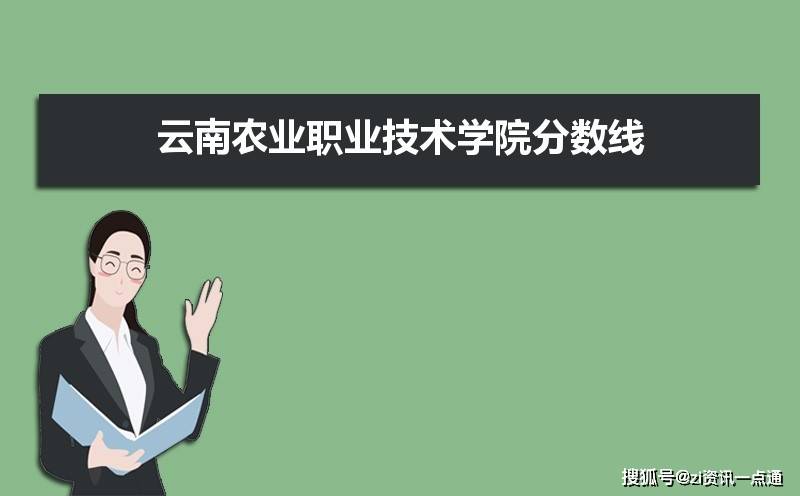 云南农业职业技术学院分数线

搜狐号@zl资讯一点通